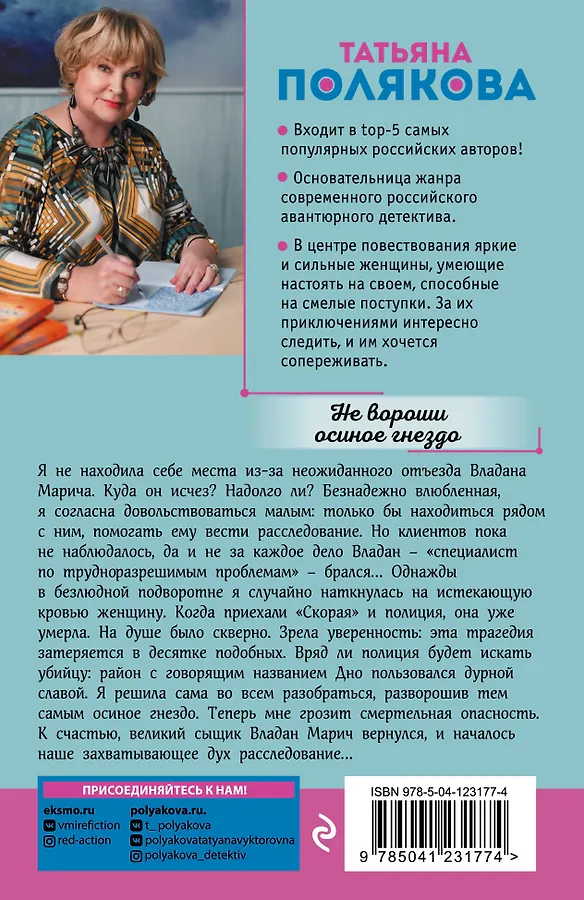 ТАТЬЯНА
ПОЛЯКОВА

Входит в top-5 самых популярных российских авторов!

Основательница жанра современного российского авантюрного детектива.

В центре повествования яркие и сильные женщины, умеющие настоять на своем, способные на смелые поступки. За их приключениями интересно следить, и им хочется сопереживать.

Не вороши осиное гнездо

Я не находила себе места из-за неожиданного отъезда Владана Марича. Куда он исчез? Надолго ли? Безнадежно влюбленная, я согласна довольствоваться малым: только бы находиться рядом с ним, помогать ему вести расследование. Но клиентов пока не наблюдалось, да и не за каждое дело Владан – «специалист по трудноразрешимым проблемам» – брался... Однажды в безлюдной подворотне я случайно наткнулась на истекающую кровью женщину. Когда приехали «Скорая» и полиция, она уже умерла. На душе было скверно. Зрела уверенность: эта трагедия затеряется в десятке подобных. Вряд ли полиция будет искать убийцу: район с говорящим названием Дно пользовался дурной славой. Я решила сама во всем разобраться, разворошив тем самым осиное гнездо. Теперь мне грозит смертельная опасность. К счастью, великий сыщик Владан Марич вернулся, и началось наше захватывающее дух расследование...

ПРИСОЕДИНЯЙТЕСЬ К НАМ!
eksmo.ru
vmirefiction
red-action
polyakova.ru.
t_polyakova
polyakovatatyanavyktorovna
polyakova_detektiv

ISBN 978-5-04-123177-4
9 785041 231774 >